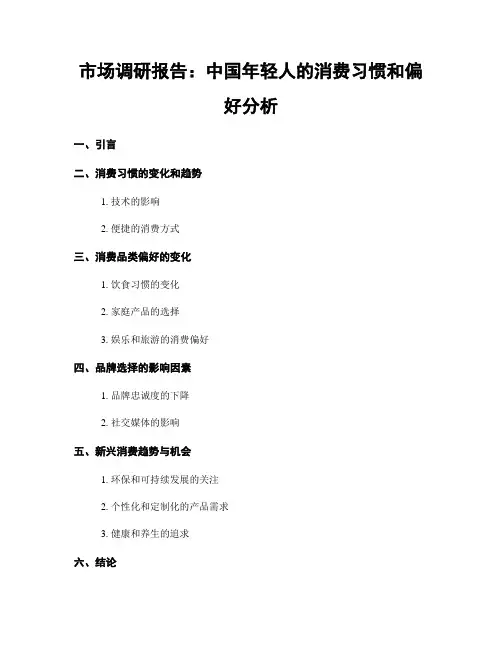 市场调研报告：中国年轻人的消费习惯和偏好分析

一、引言

二、消费习惯的变化和趋势

1. 技术的影响

2. 便捷的消费方式

三、消费品类偏好的变化

1. 饮食习惯的变化

2. 家庭产品的选择

3. 娱乐和旅游的消费偏好

四、品牌选择的影响因素

1. 品牌忠诚度的下降

2. 社交媒体的影响

五、新兴消费趋势与机会

1. 环保和可持续发展的关注

2. 个性化和定制化的产品需求

3. 健康和养生的追求

六、结论